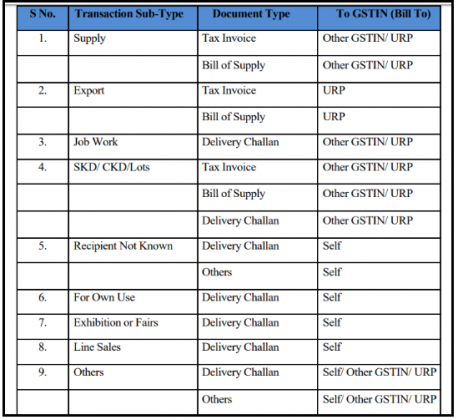 | S No. | Transaction Sub-Type | Document Type | To GSTIN (Bill To) |
|---|---|---|---|
| 1. | Supply | Tax Invoice | Other GSTIN/ URP |
| | | Bill of Supply | Other GSTIN/ URP |
| 2. | Export | Tax Invoice | URP |
| | | Bill of Supply | URP |
| 3. | Job Work | Delivery Challan | Other GSTIN/ URP |
| 4. | SKD/ CKD/Lots | Tax Invoice | Other GSTIN/ URP |
| | | Bill of Supply | Other GSTIN/ URP |
| | | Delivery Challan | Other GSTIN/ URP |
| 5. | Recipient Not Known | Delivery Challan | Self |
| | | Others | Self |
| 6. | For Own Use | Delivery Challan | Self |
| 7. | Exhibition or Fairs | Delivery Challan | Self |
| 8. | Line Sales | Delivery Challan | Self |
| 9. | Others | Delivery Challan | Self/ Other GSTIN/ URP |
| | | Others | Self/ Other GSTIN/ URP |